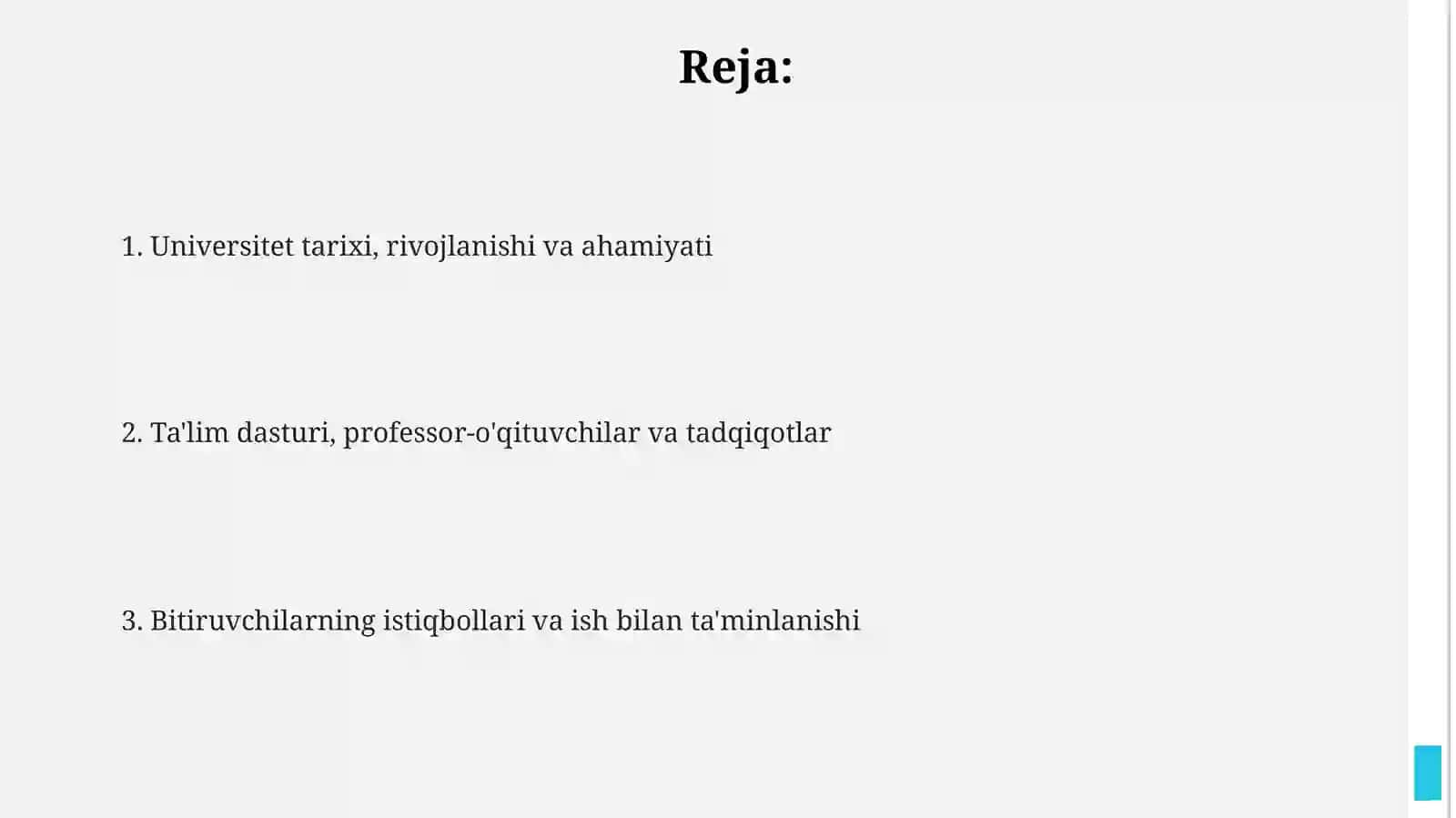 Reja:

1. Universitet tarixi, rivojlanishi va ahamiyati

2. Ta'lim dasturi, professor-o'qituvchilar va tadqiqotlar

3. Bitiruvchilarning istiqbollari va ish bilan ta'minlanishi